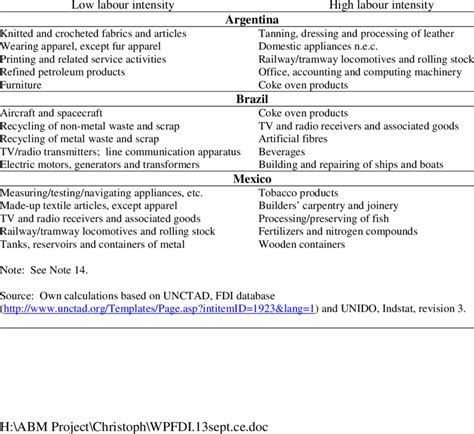 | Low labour intensity | High labour intensity |
|---|---|
| **Argentina** | |
| Knitted and crocheted fabrics and articles | Tanning, dressing and processing of leather |
| Wearing apparel, except fur apparel | Domestic appliances n.e.c. |
| Printing and related service activities | Railway/tramway locomotives and rolling stock |
| Refined petroleum products | Office, accounting and computing machinery |
| Furniture | Coke oven products |
| **Brazil** | |
| Aircraft and spacecraft | Coke oven products |
| Recycling of non-metal waste and scrap | TV and radio receivers and associated goods |
| Recycling of metal waste and scrap | Artificial fibres |
| TV/radio transmitters; line communication apparatus | Beverages |
| Electric motors, generators and transformers | Building and repairing of ships and boats |
| **Mexico** | |
| Measuring/testing/navigating appliances, etc. | Tobacco products |
| Made-up textile articles, except apparel | Builders' carpentry and joinery |
| TV and radio receivers and associated goods | Processing/preserving of fish |
| Railway/tramway locomotives and rolling stock | Fertilizers and nitrogen compounds |
| Tanks, reservoirs and containers of metal | Wooden containers |

Note: See Note 14.

Source: Own calculations based on UNCTAD, FDI database (http://www.unctad.org/Templates/Page.asp?intitemID=1923&lang=1) and UNIDO, Indstat, revision 3.

H:\ABM Project\Christoph\WPFDI.13sept.ce.doc